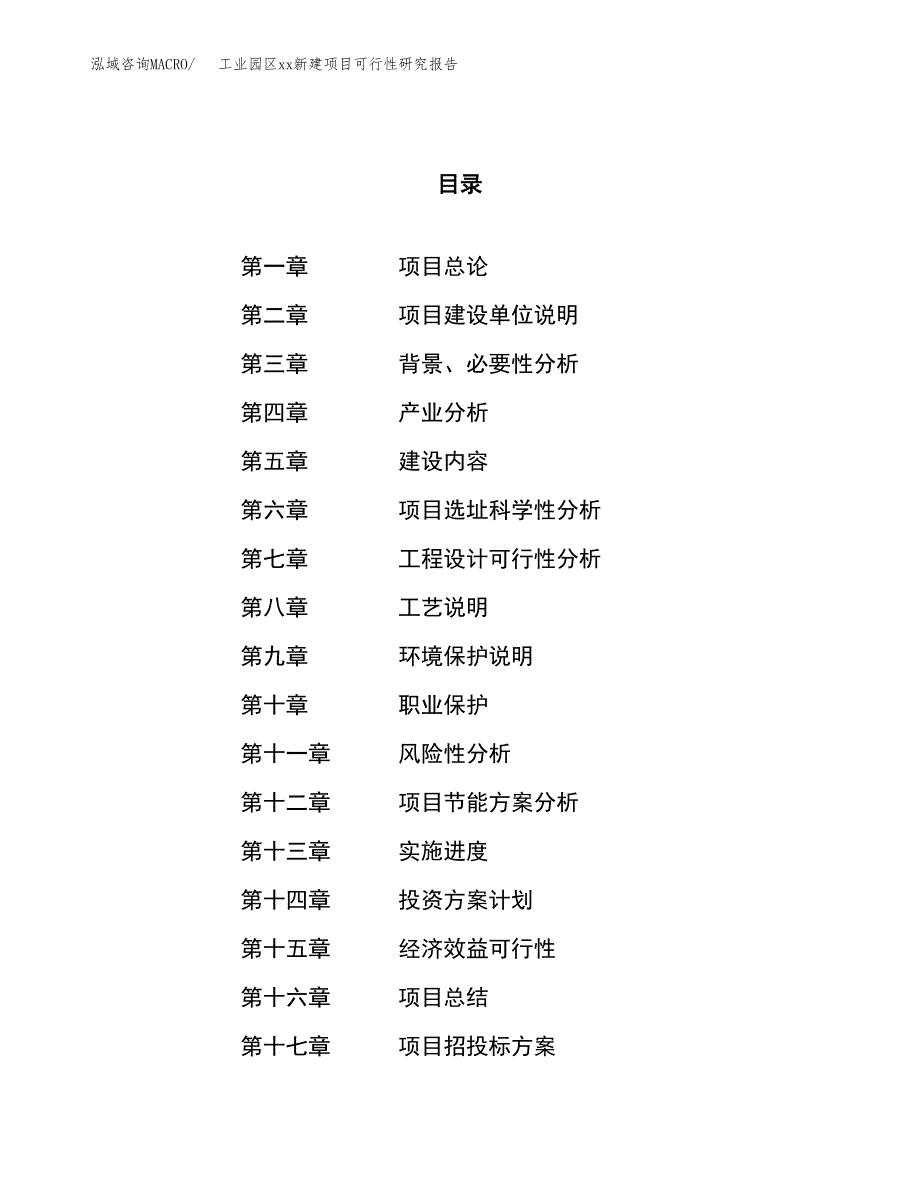 泓域咨询MACRO/ 工业园区xx新建项目可行性研究报告

目录

第一章 项目总论
第二章 项目建设单位说明
第三章 背景、必要性分析
第四章 产业分析
第五章 建设内容
第六章 项目选址科学性分析
第七章 工程设计可行性分析
第八章 工艺说明
第九章 环境保护说明
第十章 职业保护
第十一章 风险性分析
第十二章 项目节能方案分析
第十三章 实施进度
第十四章 投资方案计划
第十五章 经济效益可行性
第十六章 项目总结
第十七章 项目招投标方案